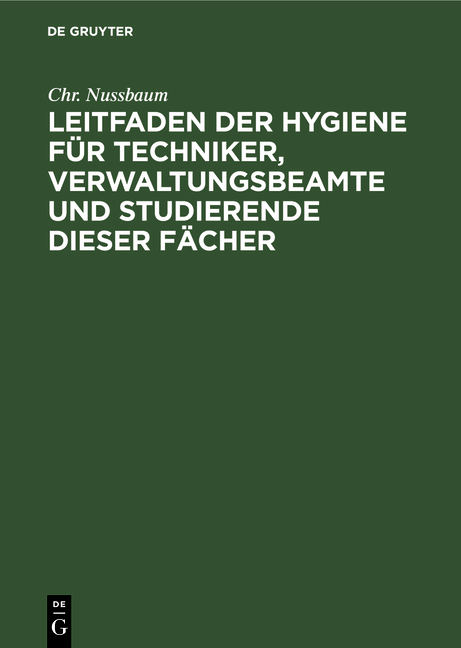 DE GRUYTER

Chr. Nussbaum

LEITFADEN DER HYGIENE FÜR TECHNIKER, VERWALTUNGSBEAMTE UND STUDIERENDE DIESER FÄCHER

DE
G